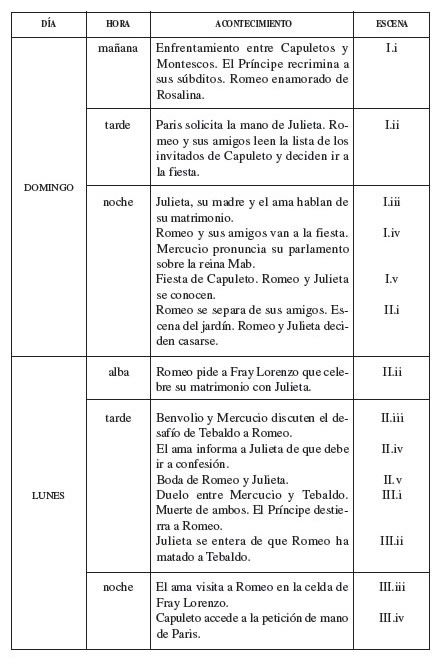 | DÍA | HORA | ACONTECIMIENTO | ESCENA |
|---|---|---|---|
| DOMINGO | mañana | Enfrentamiento entre Capuletos y Montescos. El Príncipe recrimina a sus súbditos. Romeo enamorado de Rosalina. | I.i |
| | tarde | Paris solicita la mano de Julieta. Romeo y sus amigos leen la lista de los invitados de Capuleto y deciden ir a la fiesta. | I.ii |
| | noche | Julieta, su madre y el ama hablan de su matrimonio. | I.iii |
| | | Romeo y sus amigos van a la fiesta. Mercucio pronuncia su parlamento sobre la reina Mab. | I.iv |
| | | Fiesta de Capuleto. Romeo y Julieta se conocen. | I.v |
| | | Romeo se separa de sus amigos. Escena del jardín. Romeo y Julieta deciden casarse. | II.i |
| LUNES | alba | Romeo pide a Fray Lorenzo que celebre su matrimonio con Julieta. | II.ii |
| | tarde | Benvolio y Mercucio discuten el desafío de Tebaldo a Romeo. | II.iii |
| | | El ama informa a Julieta de que debe ir a confesión. | II.iv |
| | | Boda de Romeo y Julieta. | II.v |
| | | Duelo entre Mercucio y Tebaldo. Muerte de ambos. El Príncipe destierra a Romeo. | III.i |
| | | Julieta se entera de que Romeo ha matado a Tebaldo. | III.ii |
| | noche | El ama visita a Romeo en la celda de Fray Lorenzo. | III.iii |
| | | Capuleto accede a la petición de mano de Paris. | III.iv |